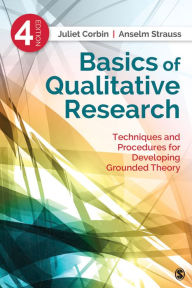 4 EDITION

Juliet Corbin | Anselm Strauss

Basics of Qualitative Research

Techniques and Procedures for Developing Grounded Theory

S